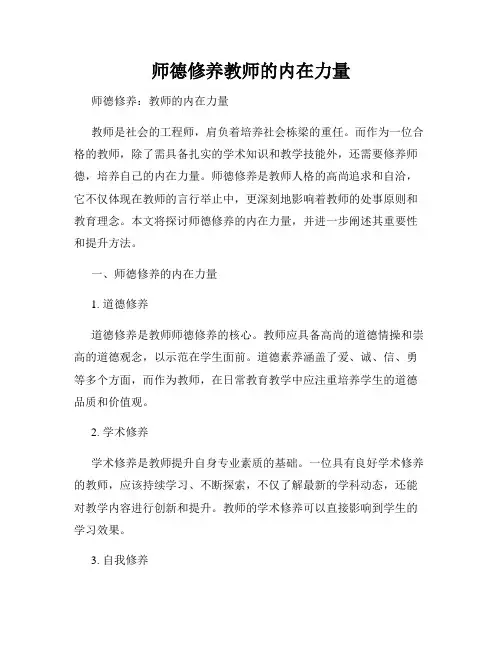 师德修养教师的内在力量

师德修养：教师的内在力量

教师是社会的工程师，肩负着培养社会栋梁的重任。而作为一位合格的教师，除了需具备扎实的学术知识和教学技能外，还需要修养师德，培养自己的内在力量。师德修养是教师人格的高尚追求和自洽，它不仅体现在教师的言行举止中，更深刻地影响着教师的处事原则和教育理念。本文将探讨师德修养的内在力量，并进一步阐述其重要性和提升方法。

一、师德修养的内在力量

1. 道德修养

道德修养是教师师德修养的核心。教师应具备高尚的道德情操和崇高的道德观念，以示范在学生面前。道德素养涵盖了爱、诚、信、勇等多个方面，而作为教师，在日常教育教学中应注重培养学生的道德品质和价值观。

2. 学术修养

学术修养是教师提升自身专业素质的基础。一位具有良好学术修养的教师，应该持续学习、不断探索，不仅了解最新的学科动态，还能对教学内容进行创新和提升。教师的学术修养可以直接影响到学生的学习效果。

3. 自我修养